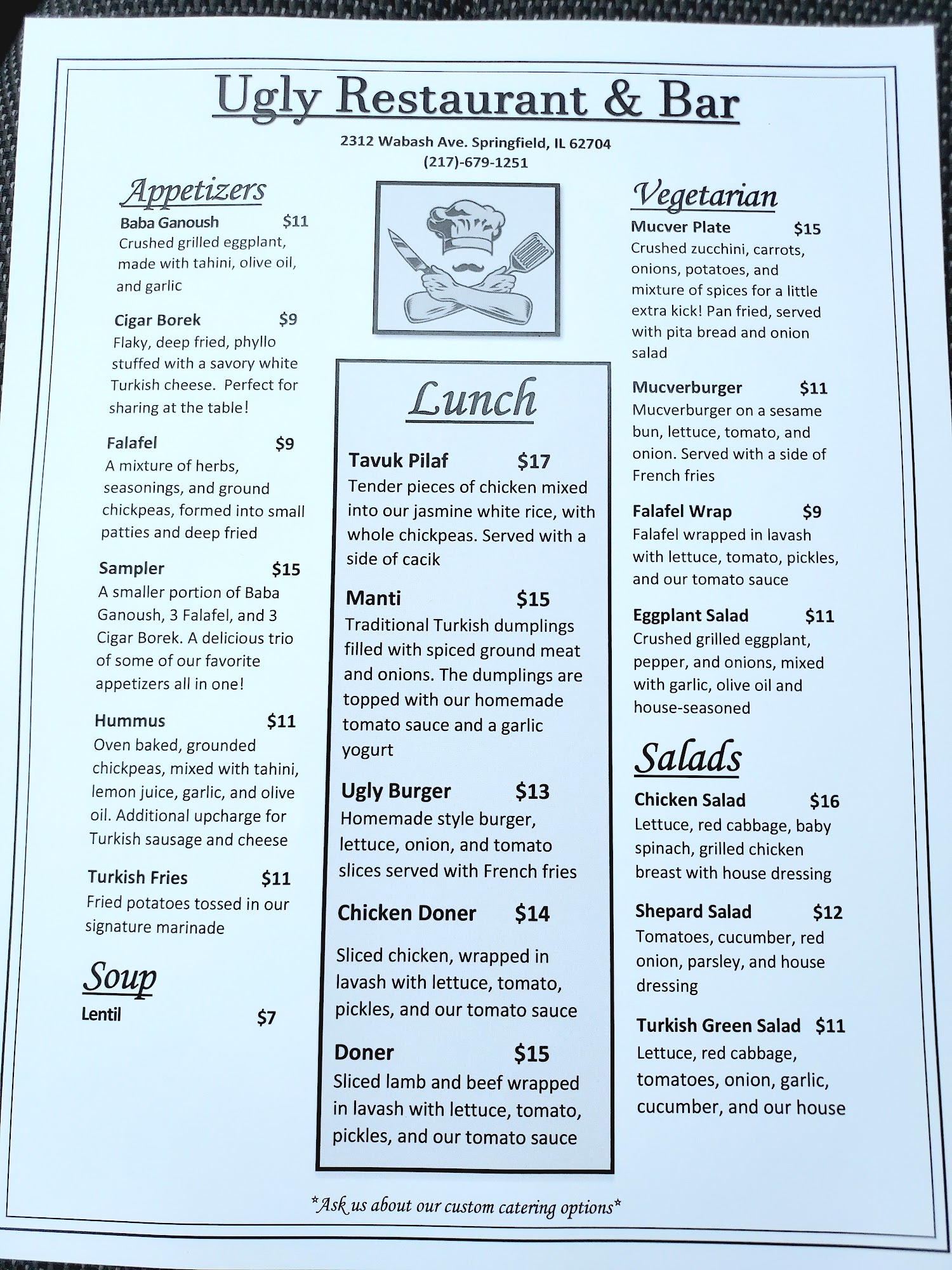 Ugly Restaurant & Bar

2312 Wabash Ave. Springfield, IL 62704
(217)-679-1251

Appetizers

Baba Ganoush $11
Crushed grilled eggplant, made with tahini, olive oil, and garlic

Cigar Borek $9
Flaky, deep fried, phyllo stuffed with a savory white Turkish cheese. Perfect for sharing at the table!

Falafel $9
A mixture of herbs, seasonings, and ground chickpeas, formed into small patties and deep fried

Sampler $15
A smaller portion of Baba Ganoush, 3 Falafel, and 3 Cigar Borek. A delicious trio of some of our favorite appetizers all in one!

Hummus $11
Oven baked, grounded chickpeas, mixed with tahini, lemon juice, garlic, and olive oil. Additional upcharge for Turkish sausage and cheese

Turkish Fries $11
Fried potatoes tossed in our signature marinade

Soup

Lentil $7

Lunch

Tavuk Pilaf $17
Tender pieces of chicken mixed into our jasmine white rice, with whole chickpeas. Served with a side of cacik

Manti $15
Traditional Turkish dumplings filled with spiced ground meat and onions. The dumplings are topped with our homemade tomato sauce and a garlic yogurt

Ugly Burger $13
Homemade style burger, lettuce, onion, and tomato slices served with French fries

Chicken Doner $14
Sliced chicken, wrapped in lavash with lettuce, tomato, pickles, and our tomato sauce

Doner $15
Sliced lamb and beef wrapped in lavash with lettuce, tomato, pickles, and our tomato sauce

Vegetarian

Mucver Plate $15
Crushed zucchini, carrots, onions, potatoes, and mixture of spices for a little extra kick! Pan fried, served with pita bread and onion salad

Mucverburger $11
Mucverburger on a sesame bun, lettuce, tomato, and onion. Served with a side of French fries

Falafel Wrap $9
Falafel wrapped in lavash with lettuce, tomato, pickles, and our tomato sauce

Eggplant Salad $11
Crushed grilled eggplant, pepper, and onions, mixed with garlic, olive oil and house-seasoned

Salads

Chicken Salad $16
Lettuce, red cabbage, baby spinach, grilled chicken breast with house dressing

Shepard Salad $12
Tomatoes, cucumber, red onion, parsley, and house dressing

Turkish Green Salad $11
Lettuce, red cabbage, tomatoes, onion, garlic, cucumber, and our house

*Ask us about our custom catering options*